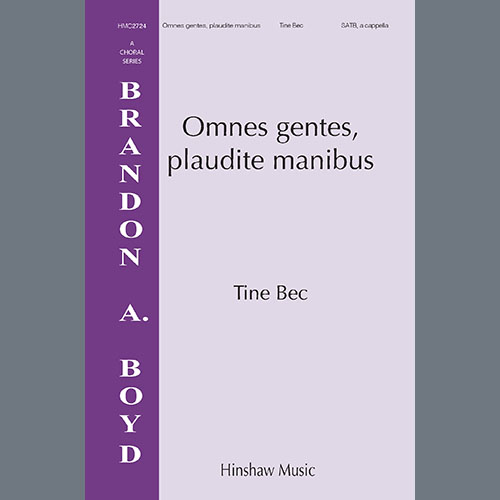 HMC2724 Omnes gentes, plaudite manibus Tine Bec SATB, a cappella

A CHORAL SERIES

BRANDON A. BOYD

Omnes gentes, plaudite manibus

Tine Bec

Hinshaw Music